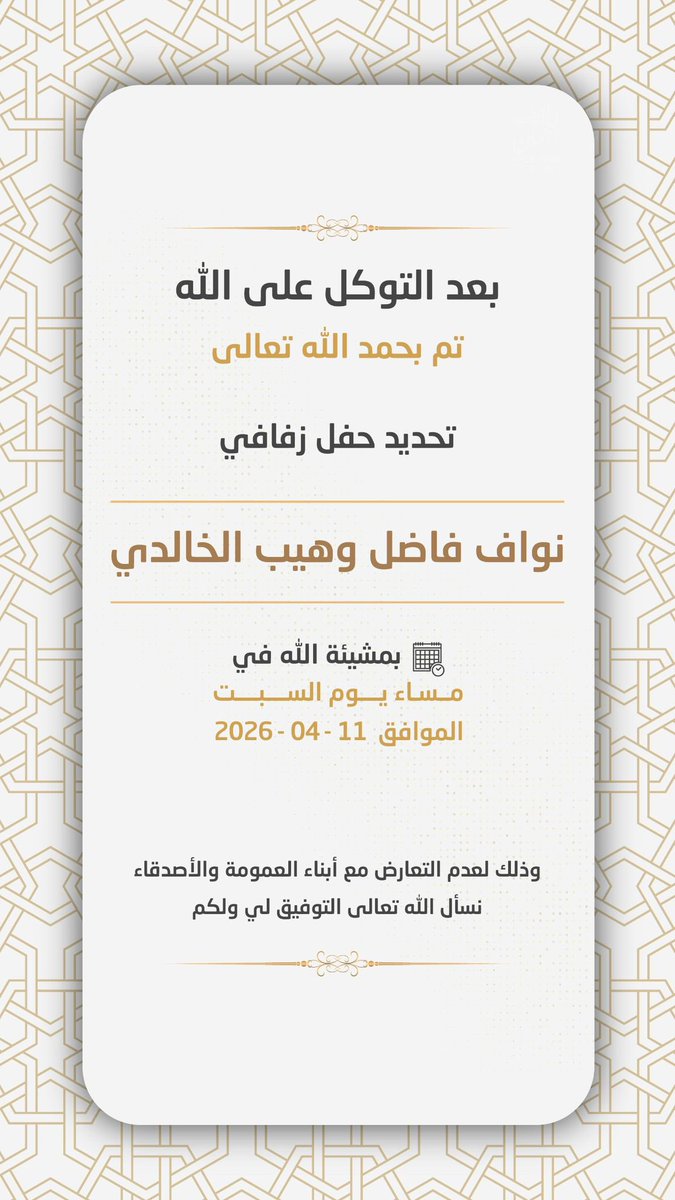 بعد التوكل على الله
تم بحمد الله تعالى

تحديد حفل زفافي

نواف فاضل وهيب الخالدي

بمشيئة الله في
مساء يوم السبت
الموافق 11 - 04 - 2026

وذلك لعدم التعارض مع أبناء العمومة والأصدقاء
نسأل الله تعالى التوفيق لي ولكم